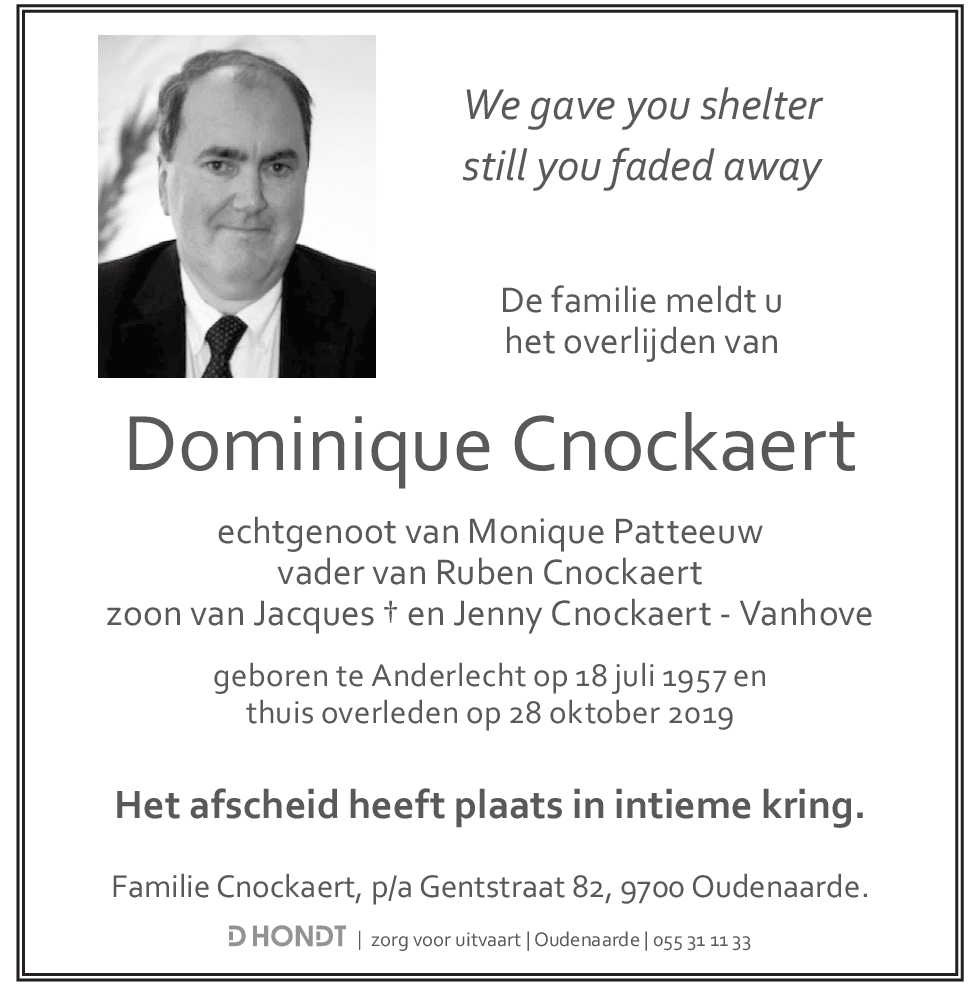 We gave you shelter
still you faded away

De familie meldt u
het overlijden van

Dominique Cnockaert

echtgenoot van Monique Patteeuw
vader van Ruben Cnockaert
zoon van Jacques † en Jenny Cnockaert - Vanhove

geboren te Anderlecht op 18 juli 1957 en
thuis overleden op 28 oktober 2019

Het afscheid heeft plaats in intieme kring.

Familie Cnockaert, p/a Gentstraat 82, 9700 Oudenaarde.

D HONDT | zorg voor uitvaart | Oudenaarde | 055 31 11 33